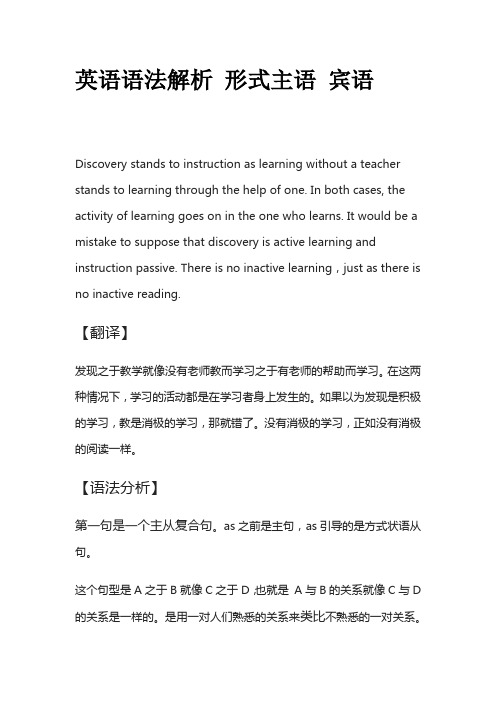 英语语法解析 形式主语 宾语

Discovery stands to instruction as learning without a teacher stands to learning through the help of one. In both cases, the activity of learning goes on in the one who learns. It would be a mistake to suppose that discovery is active learning and instruction passive. There is no inactive learning , just as there is no inactive reading.

【翻译】

发现之于教学就像没有老师教而学习之于有老师的帮助而学习。在这两种情况下，学习的活动都是在学习者身上发生的。如果以为发现是积极的学习，教是消极的学习，那就错了。没有消极的学习，正如没有消极的阅读一样。

【语法分析】

第一句是一个主从复合句。as 之前是主句，as 引导的是方式状语从句。

这个句型是 A 之于 B 就像 C 之于 D ,也就是 A 与 B 的关系就像 C 与 D 的关系是一样的。是用一对人们熟悉的关系来类比不熟悉的一对关系。